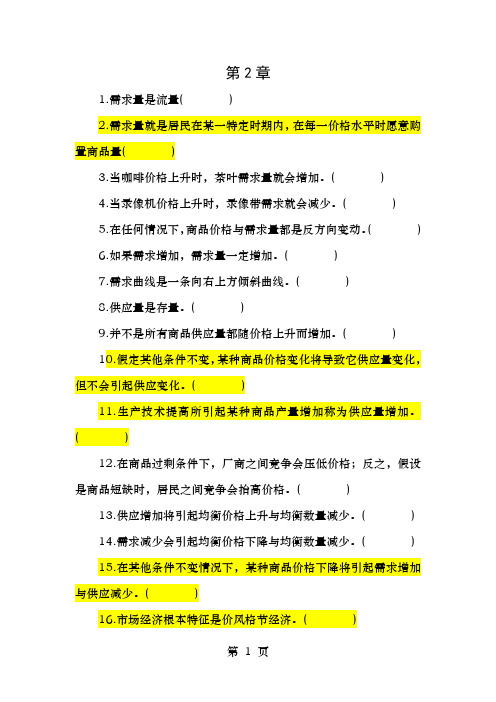 第 2 章

1.需求量是流量(　　　)

2.需求量就是居民在某一特定时期内，在每一价格水平时愿意购置商品量(　　　)

3.当咖啡价格上升时，茶叶需求量就会增加.(　　　)

4.当录像机价格上升时，录像带需求就会减少.(　　　)

5.在任何情况下，商品价格与需求量都是反方向变动.(　　　)

6.如果需求增加，需求量一定增加.(　　　)

7.需求曲线是一条向右上方倾斜曲线.(　　　)

8.供应量是存量.(　　　)

9.并不是所有商品供应量都随价格上升而增加.(　　　)

10.假定其他条件不变，某种商品价格变化将导致它供应量变化，但不会引起供应变化.(　　　)

11.生产技术提高所引起某种商品产量增加称为供应量增加.(　　　)

12.在商品过剩条件下，厂商之间竞争会压低价格；反之，假设是商品短缺时，居民之间竞争会抬高价格.(　　　)

13.供应增加将引起均衡价格上升与均衡数量减少.(　　　)

14.需求减少会引起均衡价格下降与均衡数量减少.(　　　)

15.在其他条件不变情况下，某种商品价格下降将引起需求增加与供应减少.(　　　)

16.市场经济根本特征是价风格节经济.(　　　)

第 1 页